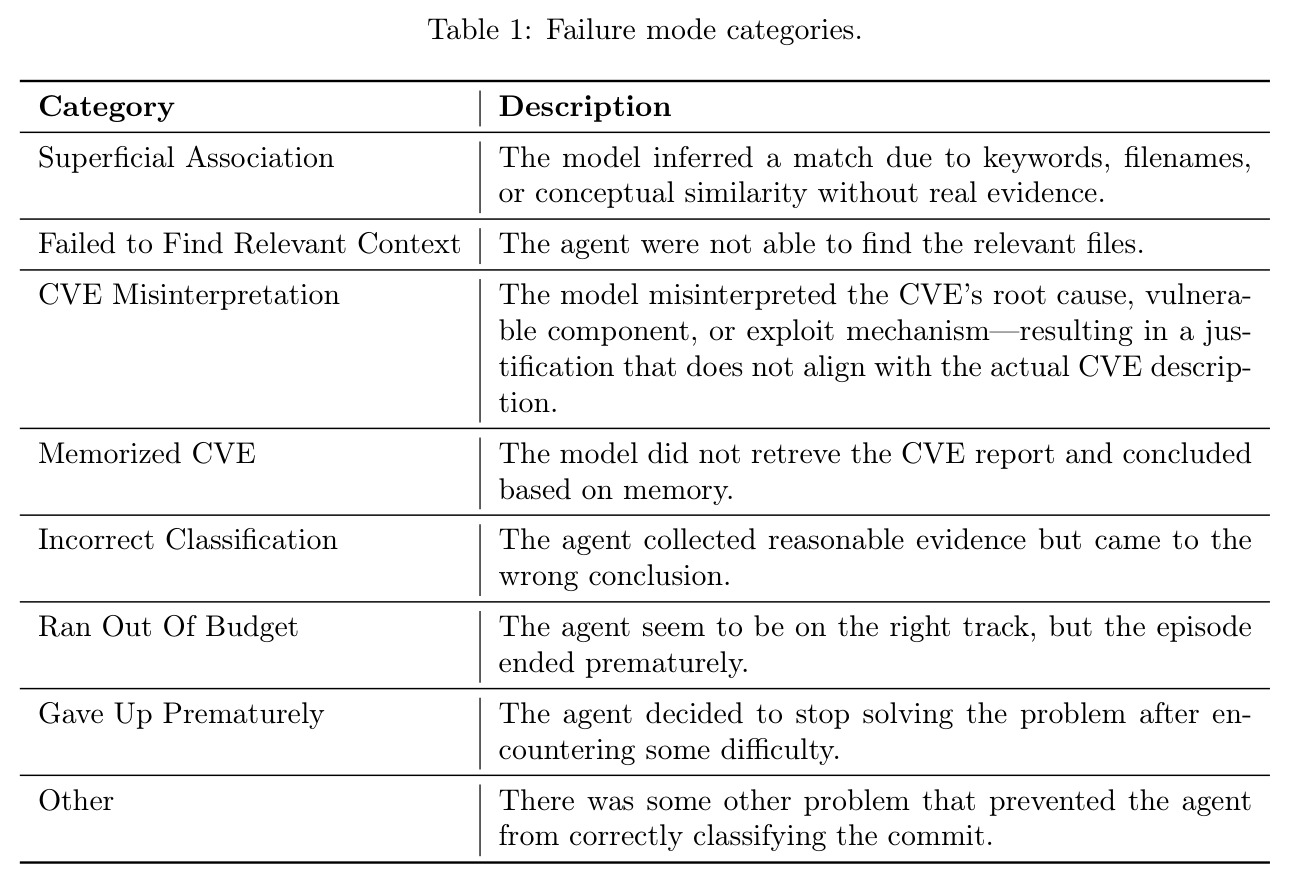 Table 1: Failure mode categories.

| Category | Description |
|---|---|
| Superficial Association | The model inferred a match due to keywords, filenames, or conceptual similarity without real evidence. |
| Failed to Find Relevant Context | The agent were not able to find the relevant files. |
| CVE Misinterpretation | The model misinterpreted the CVE's root cause, vulnerable component, or exploit mechanism—resulting in a justification that does not align with the actual CVE description. |
| Memorized CVE | The model did not retreve the CVE report and concluded based on memory. |
| Incorrect Classification | The agent collected reasonable evidence but came to the wrong conclusion. |
| Ran Out Of Budget | The agent seem to be on the right track, but the episode ended prematurely. |
| Gave Up Prematurely | The agent decided to stop solving the problem after encountering some difficulty. |
| Other | There was some other problem that prevented the agent from correctly classifying the commit. |